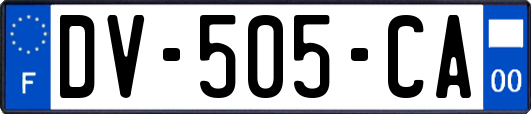 F
DV-505-CA
00